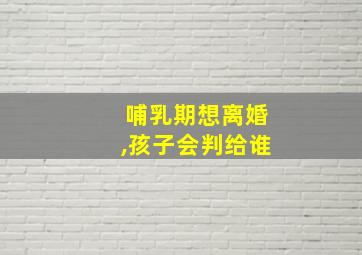 哺乳期想离婚
,孩子会判给谁